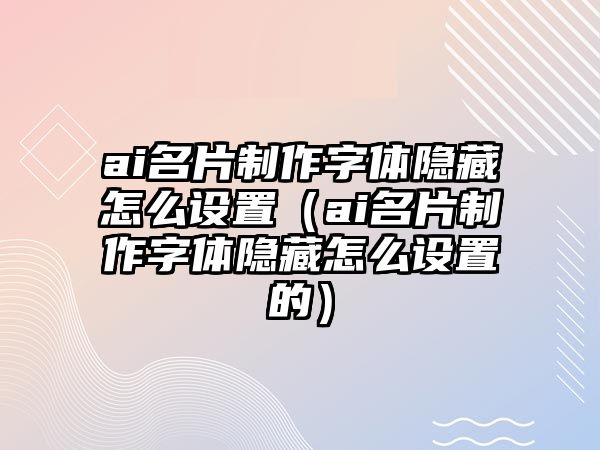 ai名片制作字体隐藏怎么设置（ai名片制作字体隐藏怎么设置的）